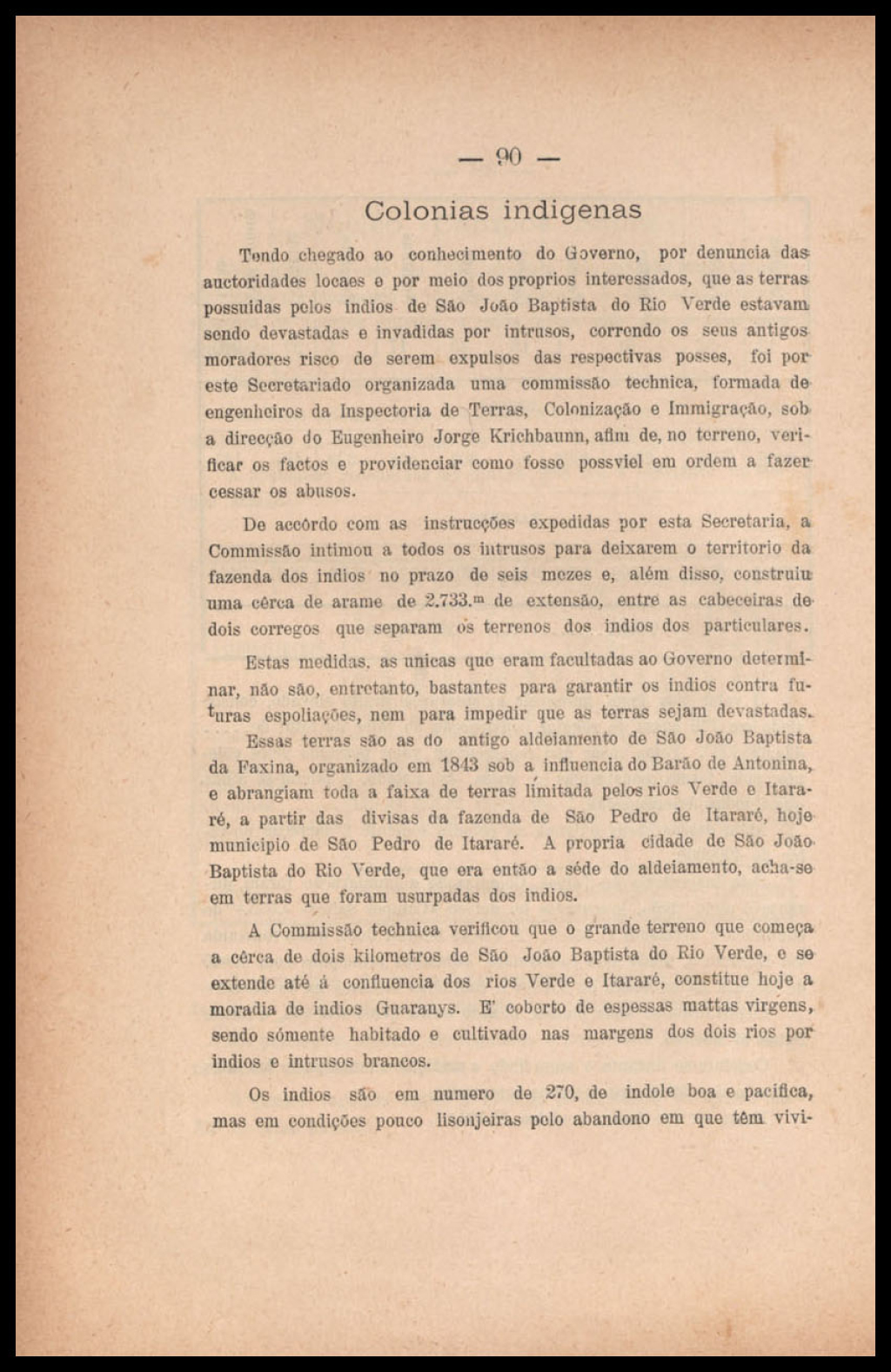 — 90 —

Colonias indigenas

Tendo chegado ao conhecimento do Governo, por denuncia das auctoridades locaes e por meio dos proprios interessados, que as terras possuidas pelos indios de São João Baptista do Rio Verde estavam sendo devastadas e invadidas por intrusos, correndo os seus antigos moradores risco de serem expulsos das respectivas posses, foi por este Secretariado organizada uma commissão technica, formada de engenheiros da Inspectoria de Terras, Colonização e Immigração, sob a direcção do Engenheiro Jorge Krichbaunn, afim de, no terreno, verificar os factos e providenciar como fosse possviel em ordem a fazer cessar os abusos.

De accôrdo com as instrucções expedidas por esta Secretaria, a Commissão intimou a todos os intrusos para deixarem o territorio da fazenda dos indios no prazo de seis mezes e, além disso, construiu uma cêrca de arame de 2.733.ᵐ de extensão, entre as cabeceiras de dois corregos que separam os terrenos dos indios dos particulares.

Estas medidas, as unicas que eram facultadas ao Governo determinar, não são, entretanto, bastantes para garantir os indios contra futuras espoliações, nem para impedir que as terras sejam devastadas.

Essas terras são as do antigo aldeiamento de São João Baptista da Faxina, organizado em 1843 sob a influencia do Barão de Antonina, e abrangiam toda a faixa de terras limitada pelos rios Verde e Itararé, a partir das divisas da fazenda de São Pedro de Itararé, hoje municipio de São Pedro de Itararé. A propria cidade de São João Baptista do Rio Verde, que era então a séde do aldeiamento, acha-se em terras que foram usurpadas dos indios.

A Commissão technica verificou que o grande terreno que começa a cêrca de dois kilometros de São João Baptista do Rio Verde, e se extende até á confluencia dos rios Verde e Itararé, constitue hoje a moradia de indios Guaranys. E' coberto de espessas mattas virgens, sendo sómente habitado e cultivado nas margens dos dois rios por indios e intrusos brancos.

Os indios são em numero de 270, de indole boa e pacifica, mas em condições pouco lisonjeiras pelo abandono em que têm vivi-